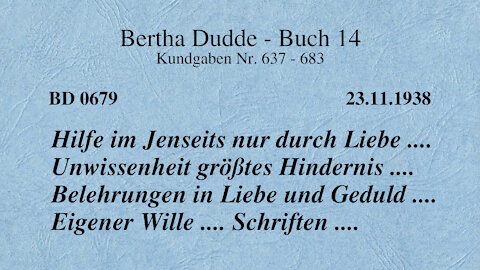 Bertha Dudde - Buch 14
Kundgaben Nr. 637 - 683

BD 0679

23.11.1938

Hilfe im Jenseits nur durch Liebe ....
Unwissenheit größtes Hindernis ....
Belehrungen in Liebe und Geduld ....
Eigener Wille .... Schriften ....